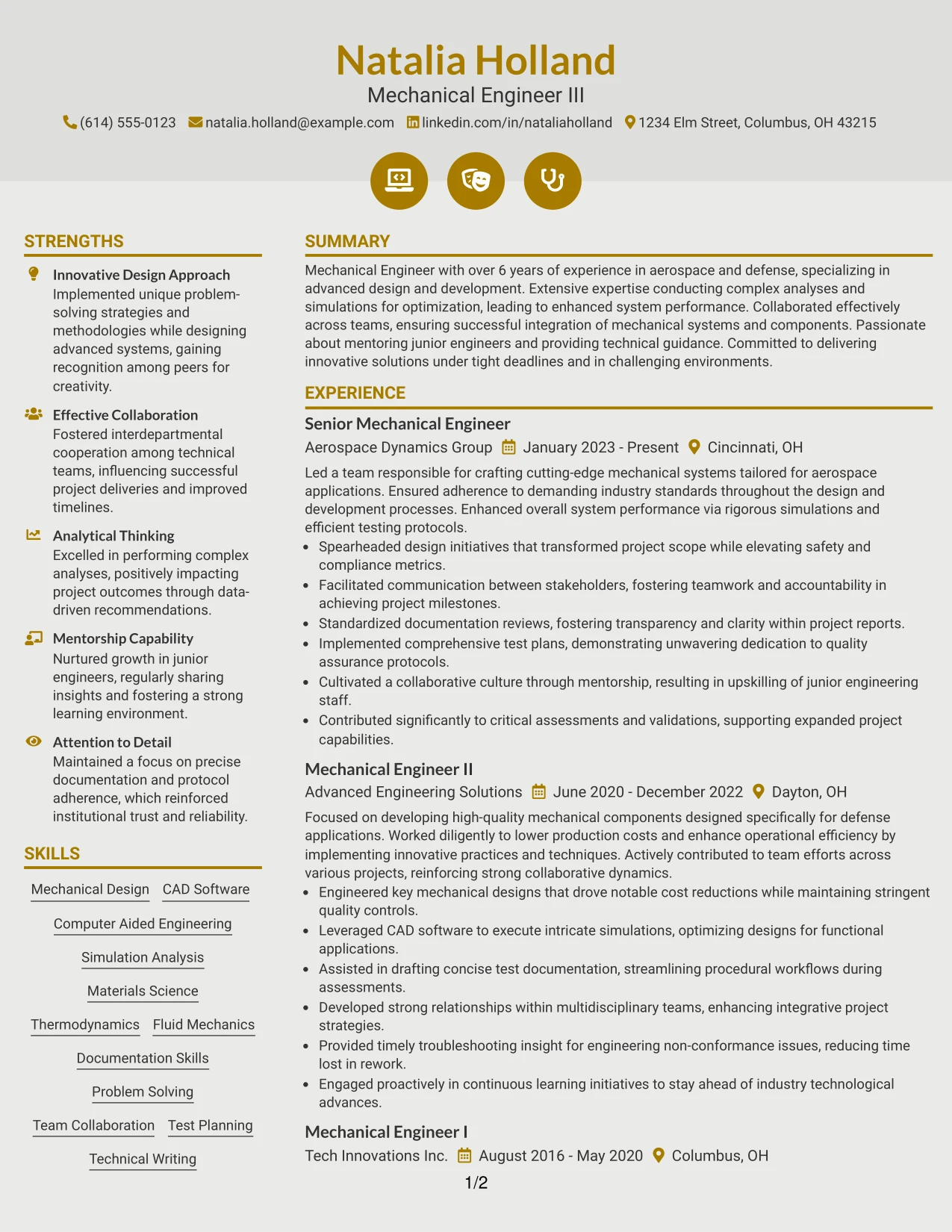 Natalia Holland
Mechanical Engineer III
(614) 555-0123 natalia.holland@example.com linkedin.com/in/nataliaholland 1234 Elm Street, Columbus, OH 43215

STRENGTHS

Innovative Design Approach
Implemented unique problem-solving strategies and methodologies while designing advanced systems, gaining recognition among peers for creativity.

Effective Collaboration
Fostered interdepartmental cooperation among technical teams, influencing successful project deliveries and improved timelines.

Analytical Thinking
Excelled in performing complex analyses, positively impacting project outcomes through data-driven recommendations.

Mentorship Capability
Nurtured growth in junior engineers, regularly sharing insights and fostering a strong learning environment.

Attention to Detail
Maintained a focus on precise documentation and protocol adherence, which reinforced institutional trust and reliability.

SKILLS

Mechanical Design
CAD Software
Computer Aided Engineering
Simulation Analysis
Materials Science
Thermodynamics
Fluid Mechanics
Documentation Skills
Problem Solving
Team Collaboration
Test Planning
Technical Writing

SUMMARY

Mechanical Engineer with over 6 years of experience in aerospace and defense, specializing in advanced design and development. Extensive expertise conducting complex analyses and simulations for optimization, leading to enhanced system performance. Collaborated effectively across teams, ensuring successful integration of mechanical systems and components. Passionate about mentoring junior engineers and providing technical guidance. Committed to delivering innovative solutions under tight deadlines and in challenging environments.

EXPERIENCE

Senior Mechanical Engineer
Aerospace Dynamics Group January 2023 - Present Cincinnati, OH

Led a team responsible for crafting cutting-edge mechanical systems tailored for aerospace applications. Ensured adherence to demanding industry standards throughout the design and development processes. Enhanced overall system performance via rigorous simulations and efficient testing protocols.
• Spearheaded design initiatives that transformed project scope while elevating safety and compliance metrics.
• Facilitated communication between stakeholders, fostering teamwork and accountability in achieving project milestones.
• Standardized documentation reviews, fostering transparency and clarity within project reports.
• Implemented comprehensive test plans, demonstrating unwavering dedication to quality assurance protocols.
• Cultivated a collaborative culture through mentorship, resulting in upskilling of junior engineering staff.
• Contributed significantly to critical assessments and validations, supporting expanded project capabilities.

Mechanical Engineer II
Advanced Engineering Solutions June 2020 - December 2022 Dayton, OH

Focused on developing high-quality mechanical components designed specifically for defense applications. Worked diligently to lower production costs and enhance operational efficiency by implementing innovative practices and techniques. Actively contributed to team efforts across various projects, reinforcing strong collaborative dynamics.
• Engineered key mechanical designs that drove notable cost reductions while maintaining stringent quality controls.
• Leveraged CAD software to execute intricate simulations, optimizing designs for functional applications.
• Assisted in drafting concise test documentation, streamlining procedural workflows during assessments.
• Developed strong relationships within multidisciplinary teams, enhancing integrative project strategies.
• Provided timely troubleshooting insight for engineering non-conformance issues, reducing time lost in rework.
• Engaged proactively in continuous learning initiatives to stay ahead of industry technological advances.

Mechanical Engineer I
Tech Innovations Inc. August 2016 - May 2020 Columbus, OH

1/2